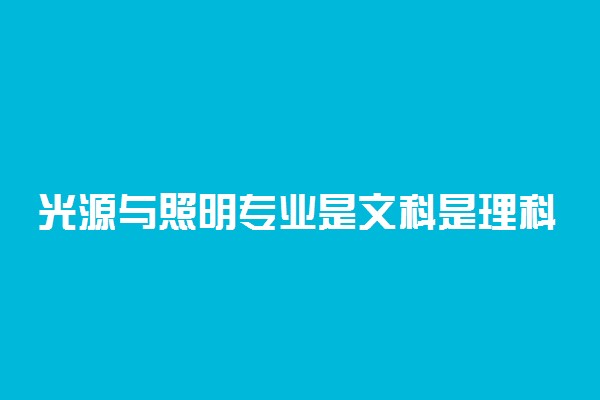 光源与照明专业是文科是理科